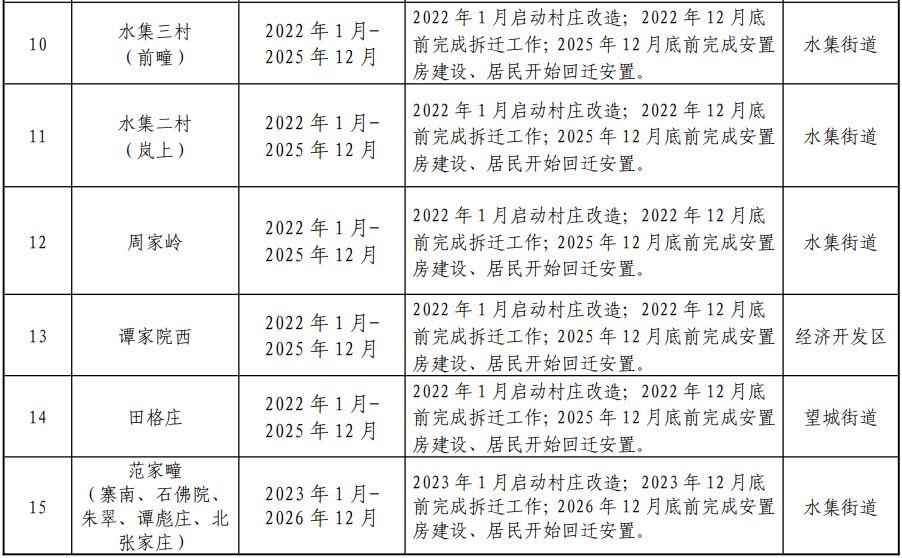 | 10 | 水集三村（前疃） | 2022年1月-2025年12月 | 2022年1月启动村庄改造；2022年12月底前完成拆迁工作；2025年12月底前完成安置房建设、居民开始回迁安置。 | 水集街道 |
|---|---|---|---|---|
| 11 | 水集二村（岚上） | 2022年1月-2025年12月 | 2022年1月启动村庄改造；2022年12月底前完成拆迁工作；2025年12月底前完成安置房建设、居民开始回迁安置。 | 水集街道 |
| 12 | 周家岭 | 2022年1月-2025年12月 | 2022年1月启动村庄改造；2022年12月底前完成拆迁工作；2025年12月底前完成安置房建设、居民开始回迁安置。 | 水集街道 |
| 13 | 谭家院西 | 2022年1月-2025年12月 | 2022年1月启动村庄改造；2022年12月底前完成拆迁工作；2025年12月底前完成安置房建设、居民开始回迁安置。 | 经济开发区 |
| 14 | 田格庄 | 2022年1月-2025年12月 | 2022年1月启动村庄改造；2022年12月底前完成拆迁工作；2025年12月底前完成安置房建设、居民开始回迁安置。 | 望城街道 |
| 15 | 范家疃（寨南、石佛院、朱翠、谭彪庄、北张家庄） | 2023年1月-2026年12月 | 2023年1月启动村庄改造；2023年12月底前完成拆迁工作；2026年12月底前完成安置房建设、居民开始回迁安置。 | 水集街道 |